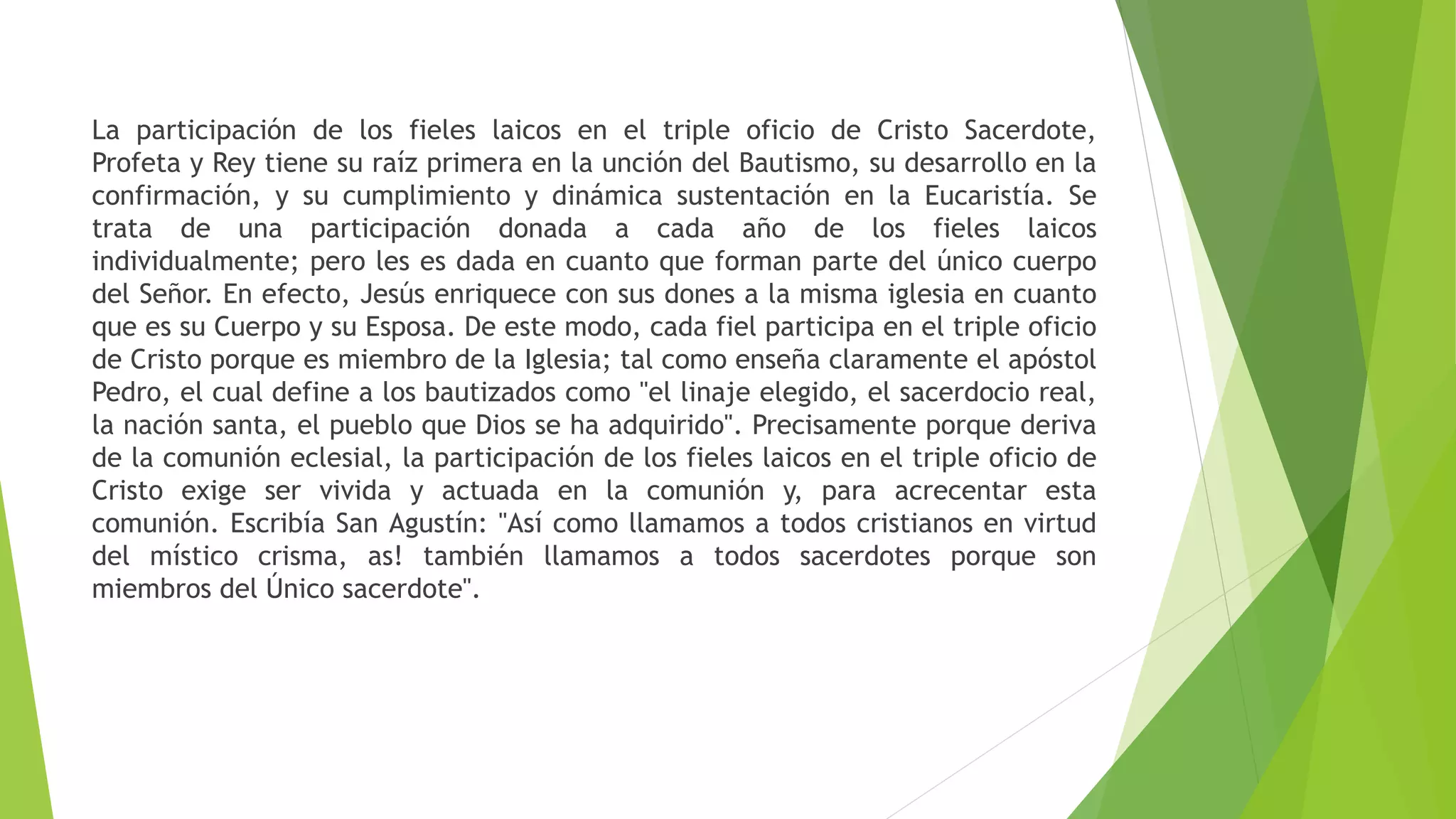 La participación de los fieles laicos en el triple oficio de Cristo Sacerdote, Profeta y Rey tiene su raíz primera en la unción del Bautismo, su desarrollo en la confirmación, y su cumplimiento y dinámica sustentación en la Eucaristía. Se trata de una participación donada a cada año de los fieles laicos individualmente; pero les es dada en cuanto que forman parte del único cuerpo del Señor. En efecto, Jesús enriquece con sus dones a la misma iglesia en cuanto que es su Cuerpo y su Esposa. De este modo, cada fiel participa en el triple oficio de Cristo porque es miembro de la Iglesia; tal como enseña claramente el apóstol Pedro, el cual define a los bautizados como "el linaje elegido, el sacerdocio real, la nación santa, el pueblo que Dios se ha adquirido". Precisamente porque deriva de la comunión eclesial, la participación de los fieles laicos en el triple oficio de Cristo exige ser vivida y actuada en la comunión y, para acrecentar esta comunión. Escribía San Agustín: "Así como llamamos a todos cristianos en virtud del místico crisma, as! también llamamos a todos sacerdotes porque son miembros del Único sacerdote".